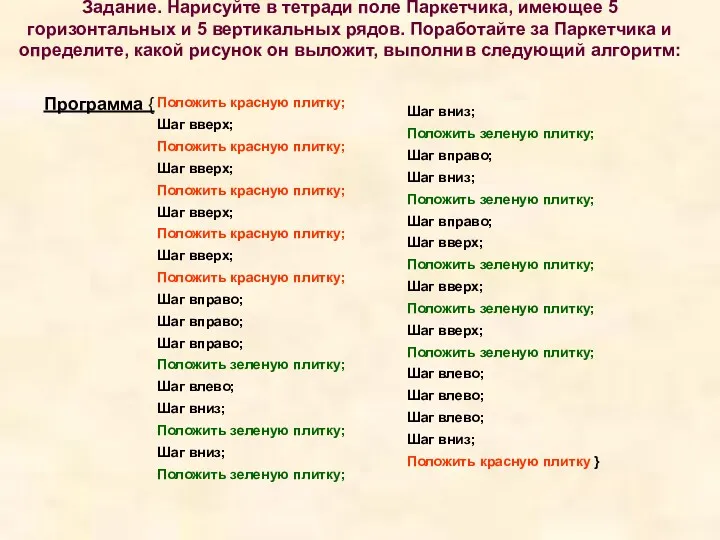 Задание. Нарисуйте в тетради поле Паркетчика, имеющее 5 горизонтальных и 5 вертикальных рядов. Поработайте за Паркетчика и определите, какой рисунок он выложит, выполнив следующий алгоритм:

Программа { Положить красную плитку;
Шаг вверх;
Положить красную плитку;
Шаг вверх;
Положить красную плитку;
Шаг вверх;
Положить красную плитку;
Шаг вверх;
Положить красную плитку;
Шаг вправо;
Шаг вправо;
Шаг вправо;
Положить зеленую плитку;
Шаг влево;
Шаг вниз;
Положить зеленую плитку;
Шаг вниз;
Положить зеленую плитку;

Шаг вниз;
Положить зеленую плитку;
Шаг вправо;
Шаг вниз;
Положить зеленую плитку;
Шаг вправо;
Шаг вверх;
Положить зеленую плитку;
Шаг вверх;
Положить зеленую плитку;
Шаг вверх;
Положить зеленую плитку;
Шаг влево;
Шаг влево;
Шаг влево;
Шаг вниз;
Положить красную плитку }